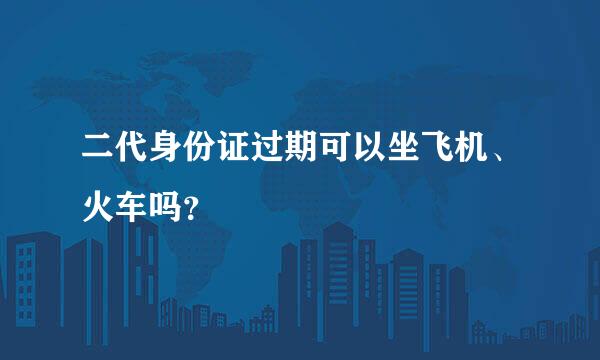 二代身份证过期可以坐飞机、火车吗?